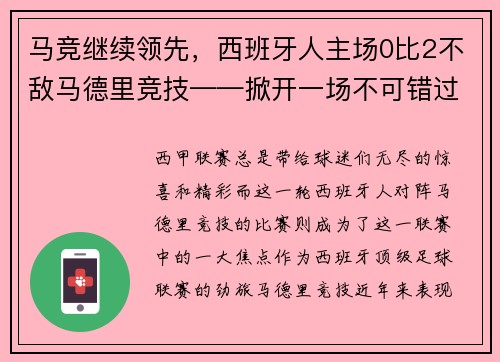 马竞继续领先，西班牙人主场0比2不敌马德里竞技——掀开一场不可错过

西甲联赛总是带给球迷们无尽的惊喜和精彩而这一轮西班牙人对阵马德里竞技的比赛则成为了这一联赛中的一大焦点作为西班牙顶级足球联赛的劲旅马德里竞技近年来表现